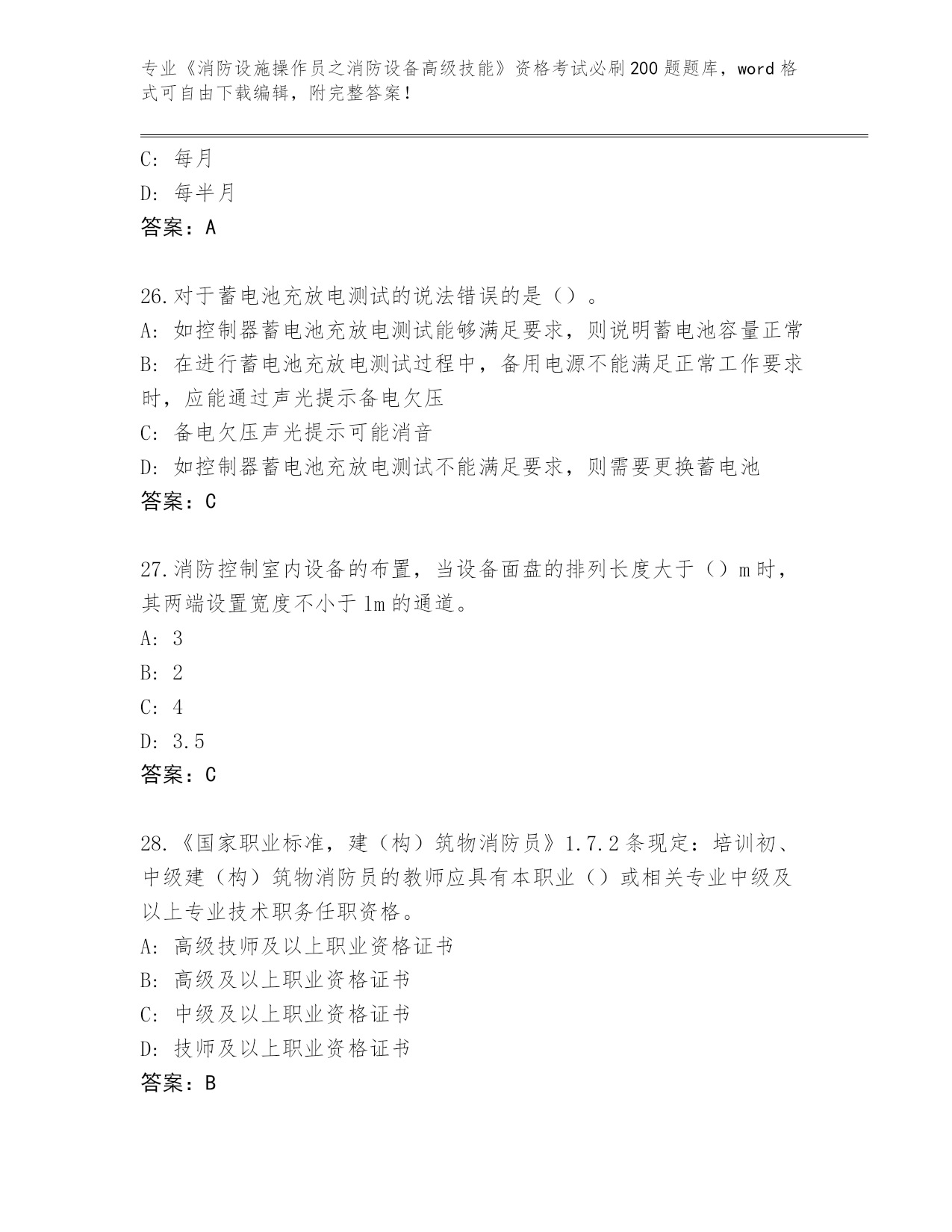 专业《消防设施操作员之消防设备高级技能》资格考试必刷200题题库，word格式可自由下载编辑，附完整答案！

C：每月
D：每半月
答案：A

26.对于蓄电池充放电测试的说法错误的是（）。
A：如控制器蓄电池充放电测试能够满足要求，则说明蓄电池容量正常
B：在进行蓄电池充放电测试过程中，备用电源不能满足正常工作要求时，应能通过声光提示备电欠压
C：备电欠压声光提示可能消音
D：如控制器蓄电池充放电测试不能满足要求，则需要更换蓄电池
答案：C

27.消防控制室内设备的布置，当设备面盘的排列长度大于（）m时，其两端设置宽度不小于1m的通道。
A：3
B：2
C：4
D：3.5
答案：C

28.《国家职业标准，建（构）筑物消防员》1.7.2条现定：培训初、中级建（构）筑物消防员的教师应具有本职业（）或相关专业中级及以上专业技术职务任职资格。
A：高级技师及以上职业资格证书
B：高级及以上职业资格证书
C：中级及以上职业资格证书
D：技师及以上职业资格证书
答案：B